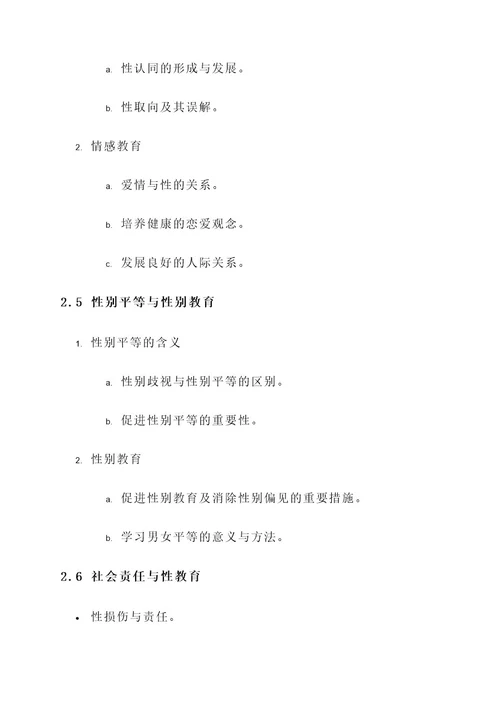 a. 性认同的形成与发展。

b. 性取向及其误解。

2. 情感教育

a. 爱情与性的关系。

b. 培养健康的恋爱观念。

c. 发展良好的人际关系。

2.5 性别平等与性别教育

1. 性别平等的含义

a. 性别歧视与性别平等的区别。

b. 促进性别平等的重要性。

2. 性别教育

a. 促进性别教育及消除性别偏见的重要措施。

b. 学习男女平等的意义与方法。

2.6 社会责任与性教育

• 性损伤与责任。